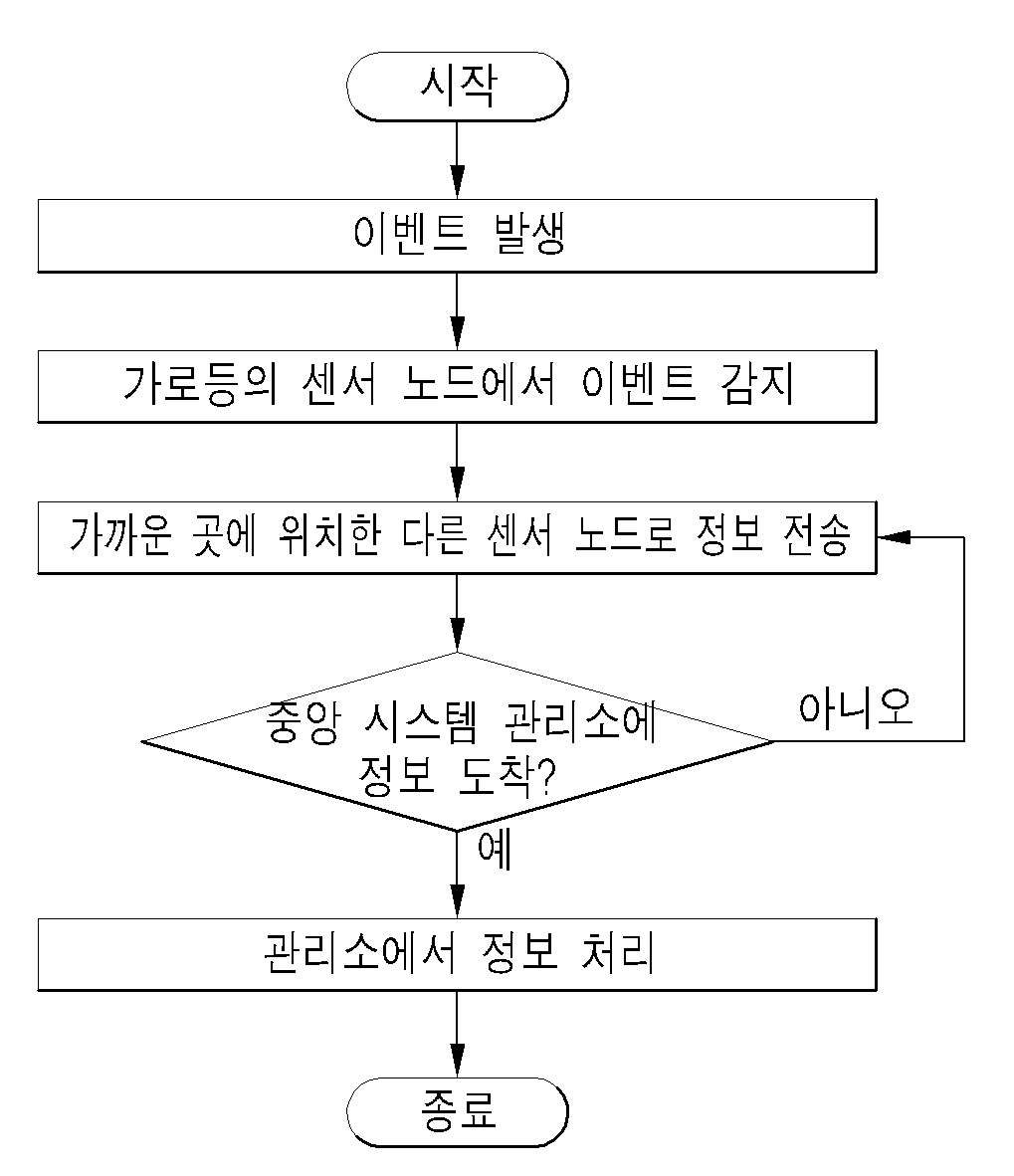 시작

이벤트 발생

가로등의 센서 노드에서 이벤트 감지

가까운 곳에 위치한 다른 센서 노드로 정보 전송

중앙 시스템 관리소에 정보 도착?

아니오

예

관리소에서 정보 처리

종료